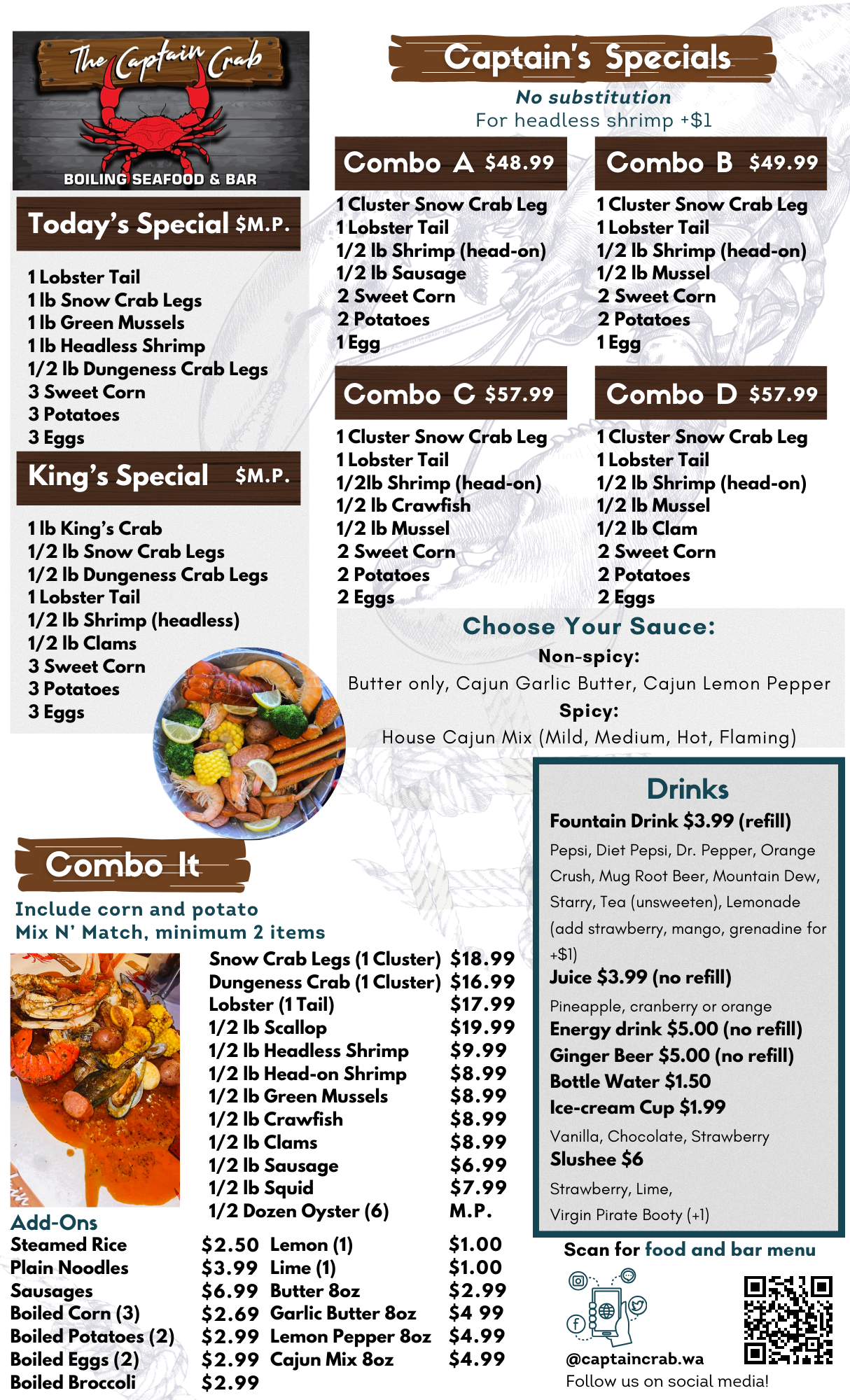 The Captain Crab
BOILING SEAFOOD & BAR

Today's Special $M.P.

1 Lobster Tail
1 lb Snow Crab Legs
1 lb Green Mussels
1 lb Headless Shrimp
1/2 lb Dungeness Crab Legs
3 Sweet Corn
3 Potatoes
3 Eggs

King's Special $M.P.

1 lb King's Crab
1/2 lb Snow Crab Legs
1/2 lb Dungeness Crab Legs
1 Lobster Tail
1/2 lb Shrimp (headless)
1/2 lb Clams
3 Sweet Corn
3 Potatoes
3 Eggs

Captain's Specials
No substitution
For headless shrimp +$1

Combo A $48.99
1 Cluster Snow Crab Leg
1 Lobster Tail
1/2 lb Shrimp (head-on)
1/2 lb Sausage
2 Sweet Corn
2 Potatoes
1 Egg

Combo B $49.99
1 Cluster Snow Crab Leg
1 Lobster Tail
1/2 lb Shrimp (head-on)
1/2 lb Mussel
2 Sweet Corn
2 Potatoes
1 Egg

Combo C $57.99
1 Cluster Snow Crab Leg
1 Lobster Tail
1/2lb Shrimp (head-on)
1/2 lb Crawfish
1/2 lb Mussel
2 Sweet Corn
2 Potatoes
2 Eggs

Combo D $57.99
1 Cluster Snow Crab Leg
1 Lobster Tail
1/2 lb Shrimp (head-on)
1/2 lb Mussel
1/2 lb Clam
2 Sweet Corn
2 Potatoes
2 Eggs

Choose Your Sauce:
Non-spicy:
Butter only, Cajun Garlic Butter, Cajun Lemon Pepper
Spicy:
House Cajun Mix (Mild, Medium, Hot, Flaming)

Combo It
Include corn and potato
Mix N' Match, minimum 2 items

| | |
|---|---|
| Snow Crab Legs (1 Cluster) | $18.99 |
| Dungeness Crab (1 Cluster) | $16.99 |
| Lobster (1 Tail) | $17.99 |
| 1/2 lb Scallop | $19.99 |
| 1/2 lb Headless Shrimp | $9.99 |
| 1/2 lb Head-on Shrimp | $8.99 |
| 1/2 lb Green Mussels | $8.99 |
| 1/2 lb Crawfish | $8.99 |
| 1/2 lb Clams | $8.99 |
| 1/2 lb Sausage | $6.99 |
| 1/2 lb Squid | $7.99 |
| 1/2 Dozen Oyster (6) | M.P. |

Add-Ons
| | | | |
|---|---|---|---|
| Steamed Rice | $2.50 | Lemon (1) | $1.00 |
| Plain Noodles | $3.99 | Lime (1) | $1.00 |
| Sausages | $6.99 | Butter 8oz | $2.99 |
| Boiled Corn (3) | $2.69 | Garlic Butter 8oz | $4 99 |
| Boiled Potatoes (2) | $2.99 | Lemon Pepper 8oz | $4.99 |
| Boiled Eggs (2) | $2.99 | Cajun Mix 8oz | $4.99 |
| Boiled Broccoli | $2.99 | | |

Drinks
Fountain Drink $3.99 (refill)
Pepsi, Diet Pepsi, Dr. Pepper, Orange Crush, Mug Root Beer, Mountain Dew, Starry, Tea (unsweeten), Lemonade (add strawberry, mango, grenadine for +$1)
Juice $3.99 (no refill)
Pineapple, cranberry or orange
Energy drink $5.00 (no refill)
Ginger Beer $5.00 (no refill)
Bottle Water $1.50
Ice-cream Cup $1.99
Vanilla, Chocolate, Strawberry
Slushee $6
Strawberry, Lime,
Virgin Pirate Booty (+1)

Scan for food and bar menu
@captaincrab.wa
Follow us on social media!